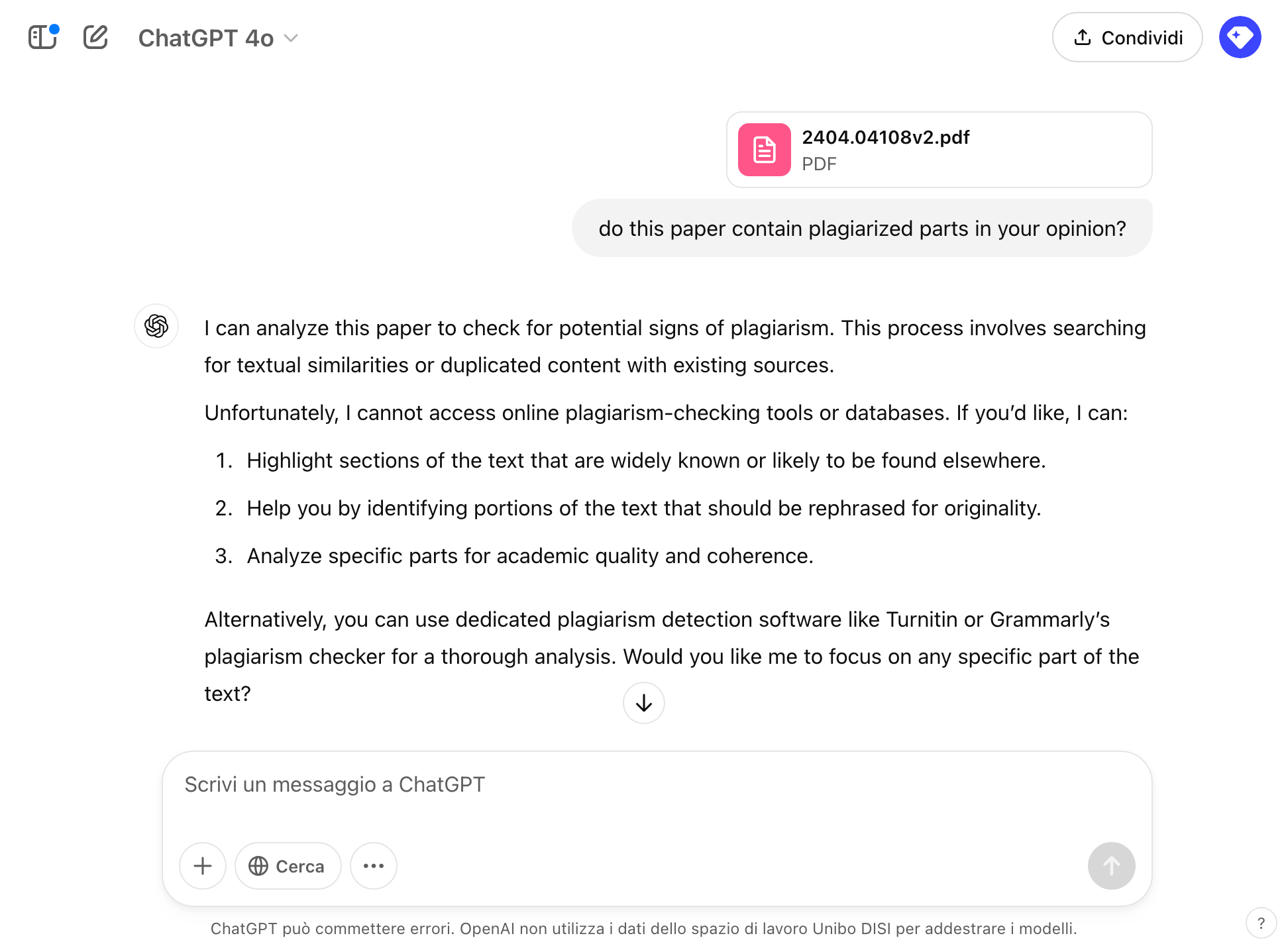 ChatGPT 4o

Condividi

2404.04108v2.pdf
PDF

do this paper contain plagiarized parts in your opinion?

I can analyze this paper to check for potential signs of plagiarism. This process involves searching for textual similarities or duplicated content with existing sources.

Unfortunately, I cannot access online plagiarism-checking tools or databases. If you'd like, I can:

1. Highlight sections of the text that are widely known or likely to be found elsewhere.
2. Help you by identifying portions of the text that should be rephrased for originality.
3. Analyze specific parts for academic quality and coherence.

Alternatively, you can use dedicated plagiarism detection software like Turnitin or Grammarly's plagiarism checker for a thorough analysis. Would you like me to focus on any specific part of the text?

Scrivi un messaggio a ChatGPT

Cerca

ChatGPT può commettere errori. OpenAI non utilizza i dati dello spazio di lavoro Unibo DISI per addestrare i modelli.

?